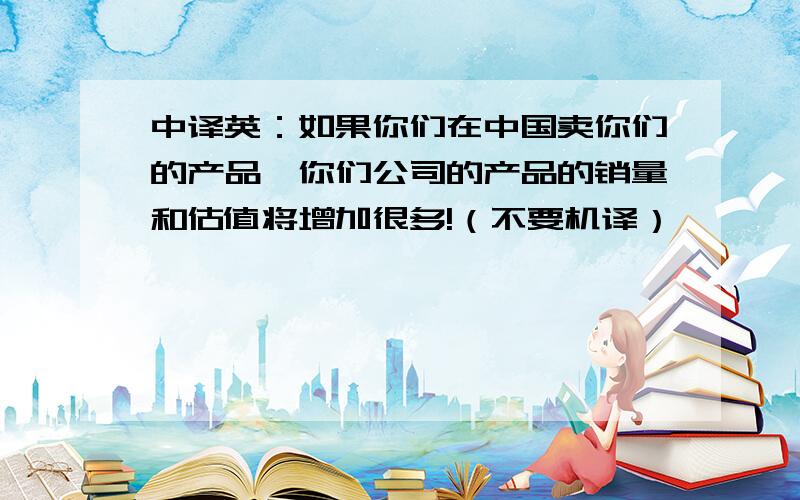 中译英：如果你们在中国卖你们的产品,你们公司的产品的销量和估值将增加很多!（不要机译）